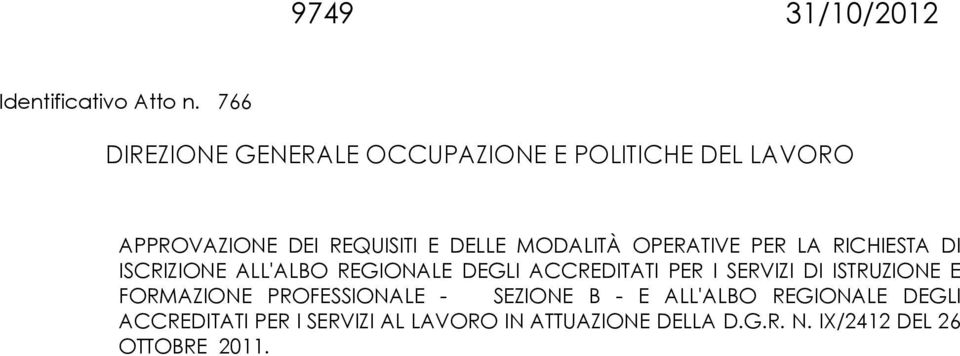 9749 31/10/2012

Identificativo Atto n. 766

DIREZIONE GENERALE OCCUPAZIONE E POLITICHE DEL LAVORO

APPROVAZIONE DEI REQUISITI E DELLE MODALITÀ OPERATIVE PER LA RICHIESTA DI ISCRIZIONE ALL'ALBO REGIONALE DEGLI ACCREDITATI PER I SERVIZI DI ISTRUZIONE E FORMAZIONE PROFESSIONALE - SEZIONE B - E ALL'ALBO REGIONALE DEGLI ACCREDITATI PER I SERVIZI AL LAVORO IN ATTUAZIONE DELLA D.G.R. N. IX/2412 DEL 26 OTTOBRE 2011.